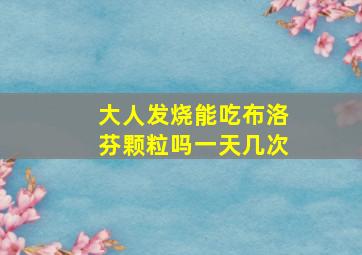 大人发烧能吃布洛芬颗粒吗一天几次